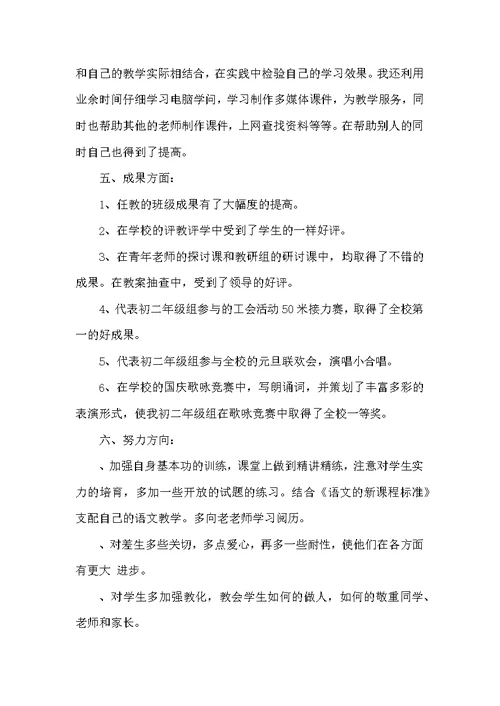 和自己的教学实际相结合，在实践中检验自己的学习效果。我还利用业余时间仔细学习电脑学问，学习制作多媒体课件，为教学服务，同时也帮助其他的老师制作课件，上网查找资料等等。在帮助别人的同时自己也得到了提高。

五、成果方面：

1、任教的班级成果有了大幅度的提高。

2、在学校的评教评学中受到了学生的一样好评。

3、在青年老师的探讨课和教研组的研讨课中，均取得了不错的成果。在教案抽查中，受到了领导的好评。

4、代表初二年级组参与的工会活动50米接力赛，取得了全校第一的好成果。

5、代表初二年级组参与全校的元旦联欢会，演唱小合唱。

6、在学校的国庆歌咏竞赛中，写朗诵词，并策划了丰富多彩的表演形式，使我初二年级组在歌咏竞赛中取得了全校一等奖。

六、努力方向：

、加强自身基本功的训练，课堂上做到精讲精练，注意对学生实力的培育，多加一些开放的试题的练习。结合《语文的新课程标准》支配自己的语文教学。多向老老师学习阅历。

、对差生多些关切，多点爱心，再多一些耐性，使他们在各方面有更大 进步。

、对学生多加强教化，教会学生如何的做人，如何的敬重同学、老师和家长。